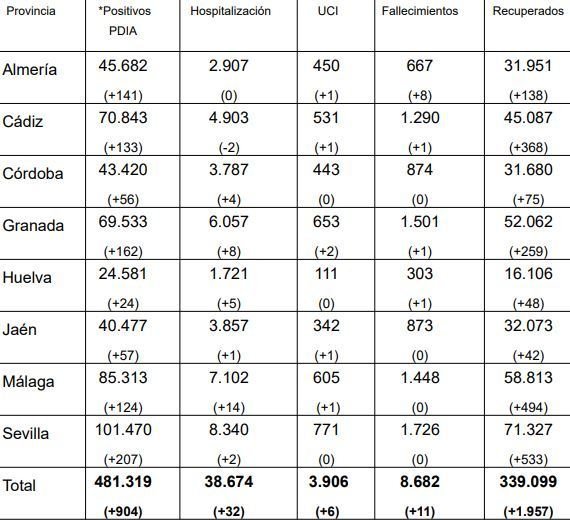 | Provincia | *Positivos PDIA | Hospitalización | UCI | Fallecimientos | Recuperados |
|---|---|---|---|---|---|
| Almería | 45.682 (+141) | 2.907 (0) | 450 (+1) | 667 (+8) | 31.951 (+138) |
| Cádiz | 70.843 (+133) | 4.903 (-2) | 531 (+1) | 1.290 (+1) | 45.087 (+368) |
| Córdoba | 43.420 (+56) | 3.787 (+4) | 443 (0) | 874 (0) | 31.680 (+75) |
| Granada | 69.533 (+162) | 6.057 (+8) | 653 (+2) | 1.501 (+1) | 52.062 (+259) |
| Huelva | 24.581 (+24) | 1.721 (+5) | 111 (0) | 303 (+1) | 16.106 (+48) |
| Jaén | 40.477 (+57) | 3.857 (+1) | 342 (+1) | 873 (0) | 32.073 (+42) |
| Málaga | 85.313 (+124) | 7.102 (+14) | 605 (+1) | 1.448 (0) | 58.813 (+494) |
| Sevilla | 101.470 (+207) | 8.340 (+2) | 771 (0) | 1.726 (0) | 71.327 (+533) |
| Total | **481.319 (+904)** | **38.674 (+32)** | **3.906 (+6)** | **8.682 (+11)** | **339.099 (+1.957)** |